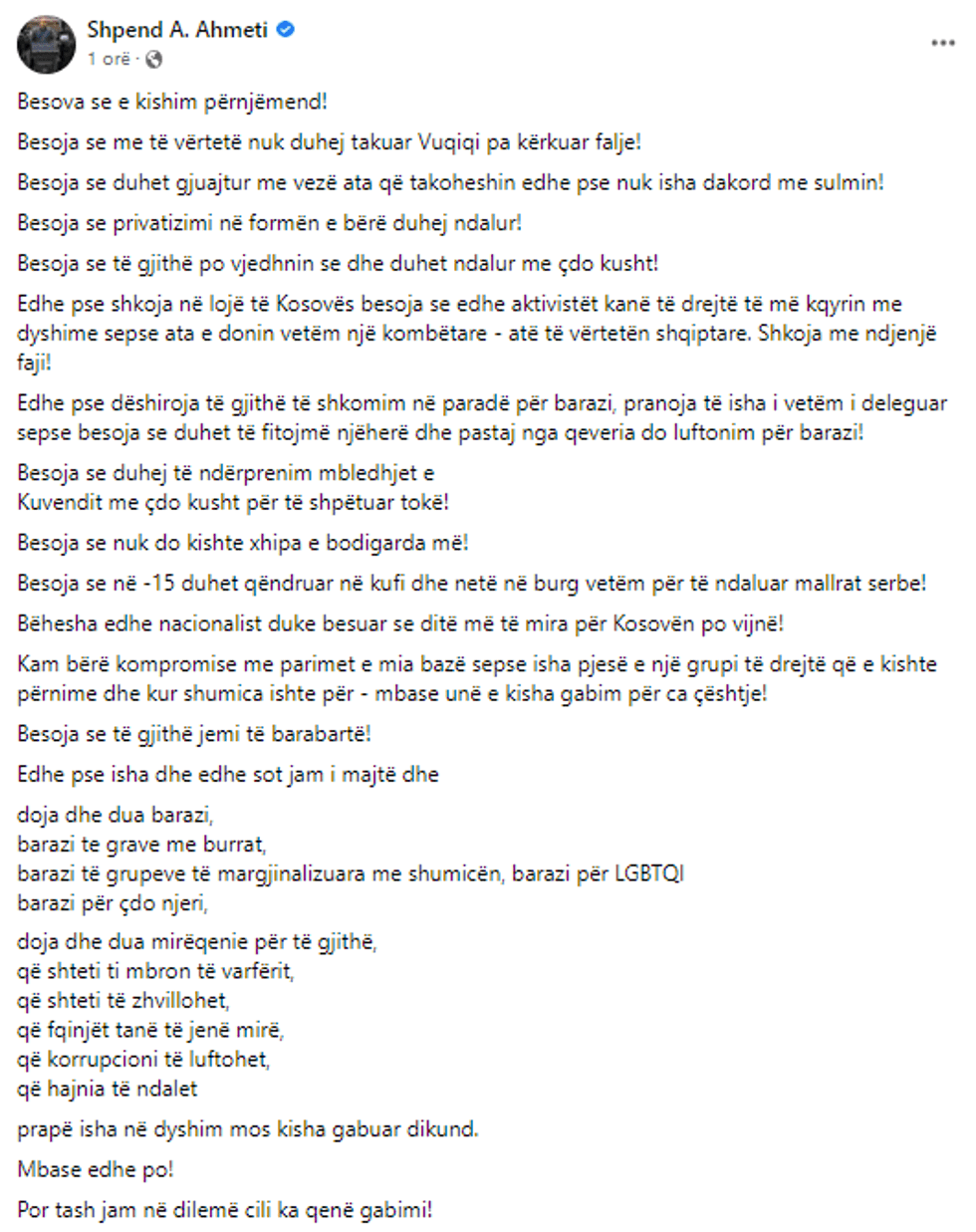 Shpend A. Ahmeti
1 orë ·

Besova se e kishim përnjëmend!

Besoja se me të vërtetë nuk duhej takuar Vuqiqi pa kërkuar falje!

Besoja se duhet gjuajtur me vezë ata që takoheshin edhe pse nuk isha dakord me sulmin!

Besoja se privatizimi në formën e bërë duhej ndalur!

Besoja se të gjithë po vjedhnin se dhe duhet ndalur me çdo kusht!

Edhe pse shkoja në lojë të Kosovës besoja se edhe aktivistët kanë të drejtë të më kqyrin me dyshime sepse ata e donin vetëm një kombëtare - atë të vërtetën shqiptare. Shkoja me ndjenjë faji!

Edhe pse dëshiroja të gjithë të shkomim në paradë për barazi, pranoja të isha i vetëm i deleguar sepse besoja se duhet të fitojmë njëherë dhe pastaj nga qeveria do luftonim për barazi!

Besoja se duhej të ndërprenim mbledhjet e Kuvendit me çdo kusht për të shpëtuar tokë!

Besoja se nuk do kishte xhipa e bodigarda më!

Besoja se në -15 duhet qëndruar në kufi dhe netë në burg vetëm për të ndaluar mallrat serbe!

Bëhesha edhe nacionalist duke besuar se ditë më të mira për Kosovën po vijnë!

Kam bërë kompromise me parimet e mia bazë sepse isha pjesë e një grupi të drejtë që e kishte përnime dhe kur shumica ishte për - mbase unë e kisha gabim për ca çështje!

Besoja se të gjithë jemi të barabartë!

Edhe pse isha dhe edhe sot jam i majtë dhe

doja dhe dua barazi,
barazi te grave me burrat,
barazi të grupeve të margjinalizuara me shumicën, barazi për LGBTQI
barazi për çdo njeri,

doja dhe dua mirëqenie për të gjithë,
që shteti ti mbron të varfërit,
që shteti të zhvillohet,
që fqinjët tanë të jenë mirë,
që korrupcioni të luftohet,
që hajnia të ndalet

prapë isha në dyshim mos kisha gabuar dikund.

Mbase edhe po!

Por tash jam në dilemë cili ka qenë gabimi!